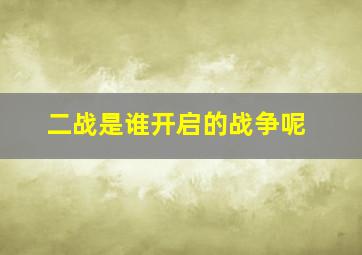 二战是谁开启的战争呢